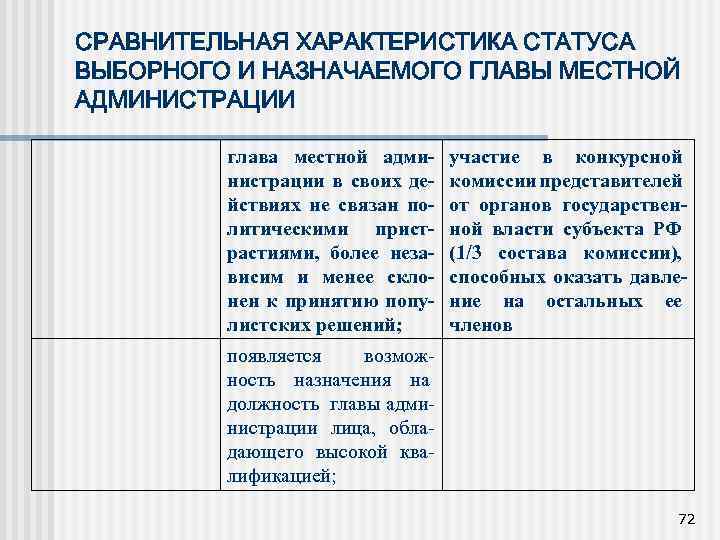 СРАВНИТЕЛЬНАЯ ХАРАКТЕРИСТИКА СТАТУСА ВЫБОРНОГО И НАЗНАЧАЕМОГО ГЛАВЫ МЕСТНОЙ АДМИНИСТРАЦИИ

| | | |
|---|---|---|
| | глава местной администрации в своих действиях не связан политическими пристрастиями, более независим и менее склонен к принятию популистских решений; | участие в конкурсной комиссии представителей от органов государственной власти субъекта РФ (1/3 состава комиссии), способных оказать давление на остальных ее членов |
| | появляется возможность назначения на должность главы администрации лица, обладающего высокой квалификацией; | |

72